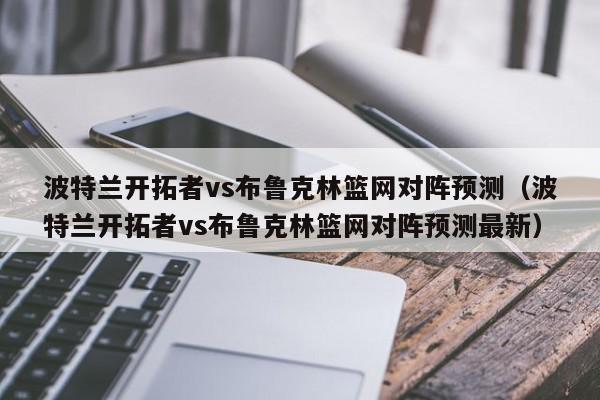 波特兰开拓者vs布鲁克林篮网对阵预测（波特兰开拓者vs布鲁克林篮网对阵预测最新）